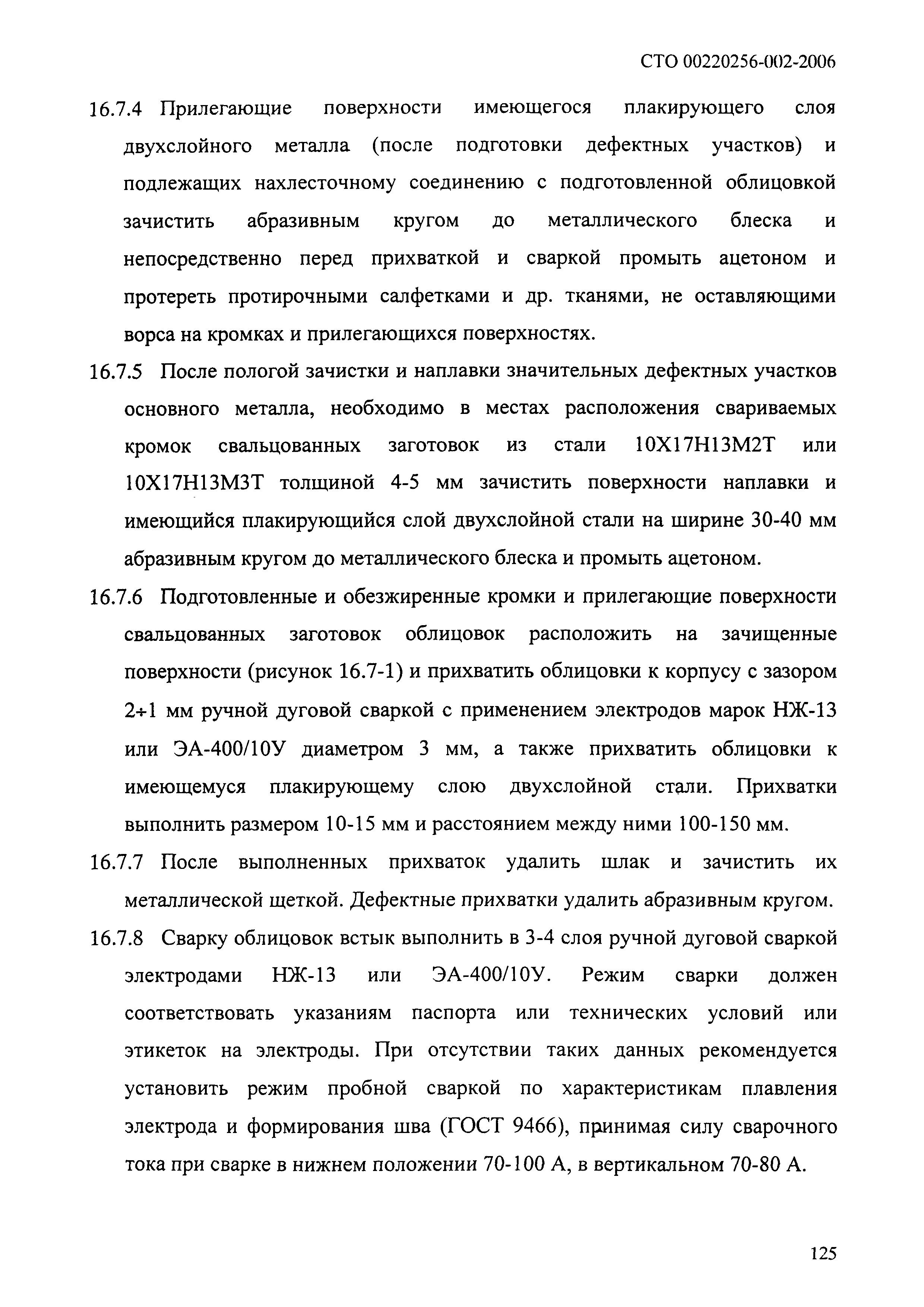 СТО 00220256-002-2006

16.7.4 Прилегающие поверхности имеющегося плакирующего слоя двухслойного металла (после подготовки дефектных участков) и подлежащих нахлесточному соединению с подготовленной облицовкой зачистить абразивным кругом до металлического блеска и непосредственно перед прихваткой и сваркой промыть ацетоном и протереть протирочными салфетками и др. тканями, не оставляющими ворса на кромках и прилегающихся поверхностях.

16.7.5 После пологой зачистки и наплавки значительных дефектных участков основного металла, необходимо в местах расположения свариваемых кромок свальцованных заготовок из стали 10Х17Н13М2Т или 10Х17Н13М3Т толщиной 4-5 мм зачистить поверхности наплавки и имеющийся плакирующийся слой двухслойной стали на ширине 30-40 мм абразивным кругом до металлического блеска и промыть ацетоном.

16.7.6 Подготовленные и обезжиренные кромки и прилегающие поверхности свальцованных заготовок облицовок расположить на зачищенные поверхности (рисунок 16.7-1) и прихватить облицовки к корпусу с зазором 2+1 мм ручной дуговой сваркой с применением электродов марок НЖ-13 или ЭА-400/10У диаметром 3 мм, а также прихватить облицовки к имеющемуся плакирующему слою двухслойной стали. Прихватки выполнить размером 10-15 мм и расстоянием между ними 100-150 мм.

16.7.7 После выполненных прихваток удалить шлак и зачистить их металлической щеткой. Дефектные прихватки удалить абразивным кругом.

16.7.8 Сварку облицовок встык выполнить в 3-4 слоя ручной дуговой сваркой электродами НЖ-13 или ЭА-400/10У. Режим сварки должен соответствовать указаниям паспорта или технических условий или этикеток на электроды. При отсутствии таких данных рекомендуется установить режим пробной сваркой по характеристикам плавления электрода и формирования шва (ГОСТ 9466), принимая силу сварочного тока при сварке в нижнем положении 70-100 А, в вертикальном 70-80 А.

125